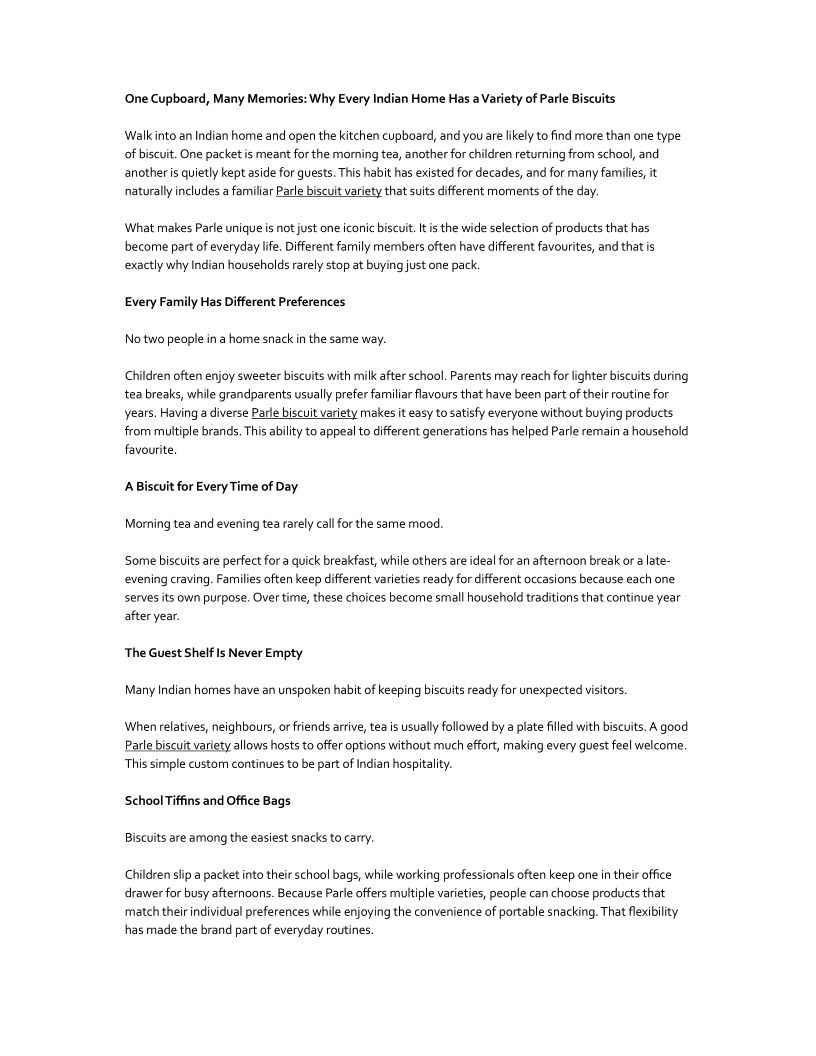 One Cupboard, Many Memories: Why Every Indian Home Has a Variety of Parle Biscuits

Walk into an Indian home and open the kitchen cupboard, and you are likely to find more than one type of biscuit. One packet is meant for the morning tea, another for children returning from school, and another is quietly kept aside for guests. This habit has existed for decades, and for many families, it naturally includes a familiar Parle biscuit variety that suits different moments of the day.

What makes Parle unique is not just one iconic biscuit. It is the wide selection of products that has become part of everyday life. Different family members often have different favourites, and that is exactly why Indian households rarely stop at buying just one pack.

Every Family Has Different Preferences

No two people in a home snack in the same way.

Children often enjoy sweeter biscuits with milk after school. Parents may reach for lighter biscuits during tea breaks, while grandparents usually prefer familiar flavours that have been part of their routine for years. Having a diverse Parle biscuit variety makes it easy to satisfy everyone without buying products from multiple brands. This ability to appeal to different generations has helped Parle remain a household favourite.

A Biscuit for Every Time of Day

Morning tea and evening tea rarely call for the same mood.

Some biscuits are perfect for a quick breakfast, while others are ideal for an afternoon break or a late-evening craving. Families often keep different varieties ready for different occasions because each one serves its own purpose. Over time, these choices become small household traditions that continue year after year.

The Guest Shelf Is Never Empty

Many Indian homes have an unspoken habit of keeping biscuits ready for unexpected visitors.

When relatives, neighbours, or friends arrive, tea is usually followed by a plate filled with biscuits. A good Parle biscuit variety allows hosts to offer options without much effort, making every guest feel welcome. This simple custom continues to be part of Indian hospitality.

School Tiffins and Office Bags

Biscuits are among the easiest snacks to carry.

Children slip a packet into their school bags, while working professionals often keep one in their office drawer for busy afternoons. Because Parle offers multiple varieties, people can choose products that match their individual preferences while enjoying the convenience of portable snacking. That flexibility has made the brand part of everyday routines.